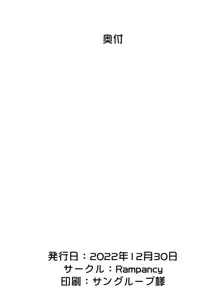 奥付

発行日：2022年12月30日
サークル：Rampancy
印刷：サングループ様